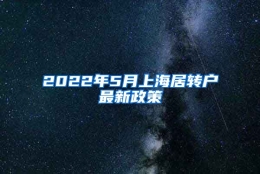 2022年5月上海居转户最新政策